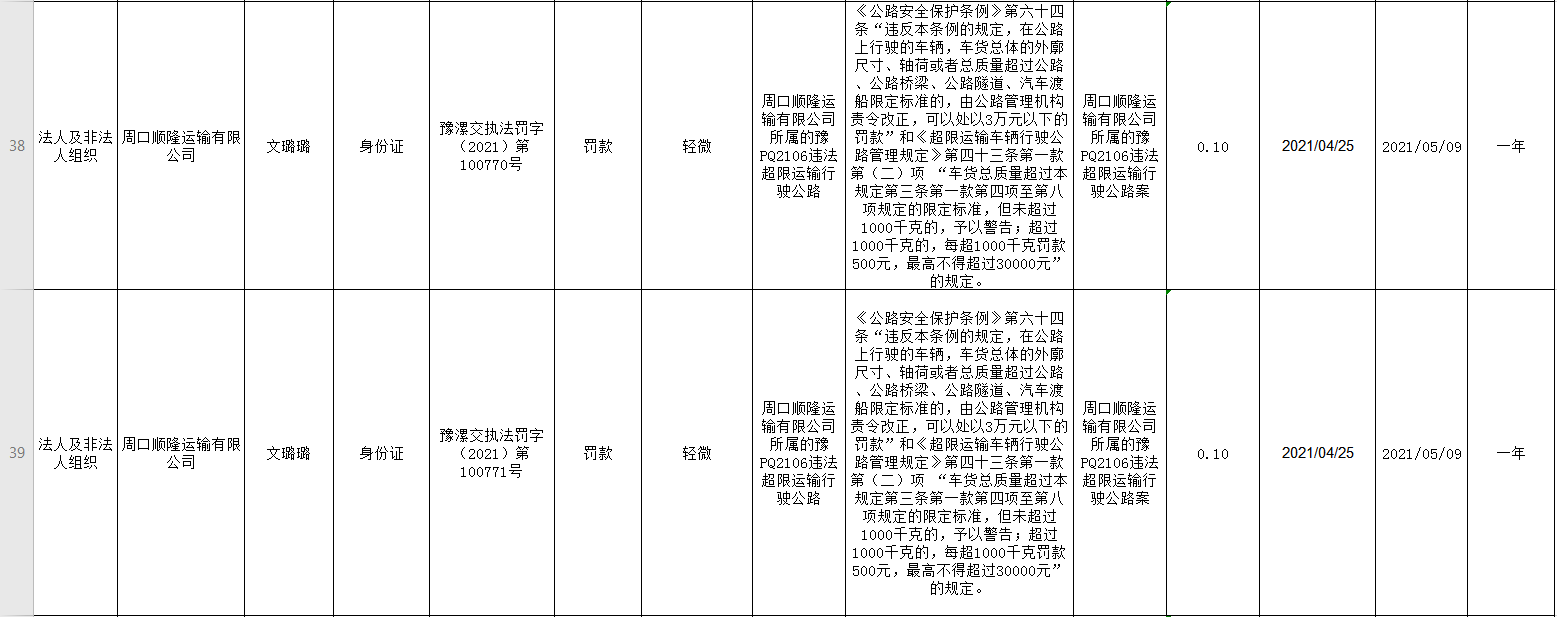 | 38 | 法人及非法人组织 | 周口顺隆运输有限公司 | 文璐璐 | 身份证 | 豫漯交执法罚字（2021）第100770号 | 罚款 | 轻微 | 周口顺隆运输有限公司所属的豫PQ2106违法超限运输行驶公路 | 《公路安全保护条例》第六十四条“违反本条例的规定，在公路上行驶的车辆，车货总体的外廓尺寸、轴荷或者总质量超过公路、公路桥梁、公路隧道、汽车渡船限定标准的，由公路管理机构责令改正，可以处以3万元以下的罚款”和《超限运输车辆行驶公路管理规定》第四十三条第一款第（二）项 “车货总质量超过本规定第三条第一款第四项至第八项规定的限定标准，但未超过1000千克的，予以警告；超过1000千克的，每超1000千克罚款500元，最高不得超过30000元”的规定。 | 周口顺隆运输有限公司所属的豫PQ2106违法超限运输行驶公路案 | 0.10 | 2021/04/25 | 2021/05/09 | 一年 |
|---|---|---|---|---|---|---|---|---|---|---|---|---|---|---|
| 39 | 法人及非法人组织 | 周口顺隆运输有限公司 | 文璐璐 | 身份证 | 豫漯交执法罚字（2021）第100771号 | 罚款 | 轻微 | 周口顺隆运输有限公司所属的豫PQ2106违法超限运输行驶公路 | 《公路安全保护条例》第六十四条“违反本条例的规定，在公路上行驶的车辆，车货总体的外廓尺寸、轴荷或者总质量超过公路、公路桥梁、公路隧道、汽车渡船限定标准的，由公路管理机构责令改正，可以处以3万元以下的罚款”和《超限运输车辆行驶公路管理规定》第四十三条第一款第（二）项 “车货总质量超过本规定第三条第一款第四项至第八项规定的限定标准，但未超过1000千克的，予以警告；超过1000千克的，每超1000千克罚款500元，最高不得超过30000元”的规定。 | 周口顺隆运输有限公司所属的豫PQ2106违法超限运输行驶公路案 | 0.10 | 2021/04/25 | 2021/05/09 | 一年 |